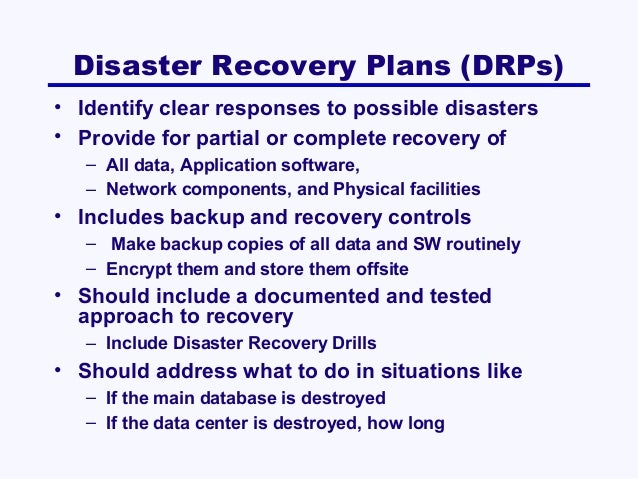 Disaster Recovery Plans (DRPs)

• Identify clear responses to possible disasters
• Provide for partial or complete recovery of
– All data, Application software,
– Network components, and Physical facilities
• Includes backup and recovery controls
– Make backup copies of all data and SW routinely
– Encrypt them and store them offsite
• Should include a documented and tested approach to recovery
– Include Disaster Recovery Drills
• Should address what to do in situations like
– If the main database is destroyed
– If the data center is destroyed, how long